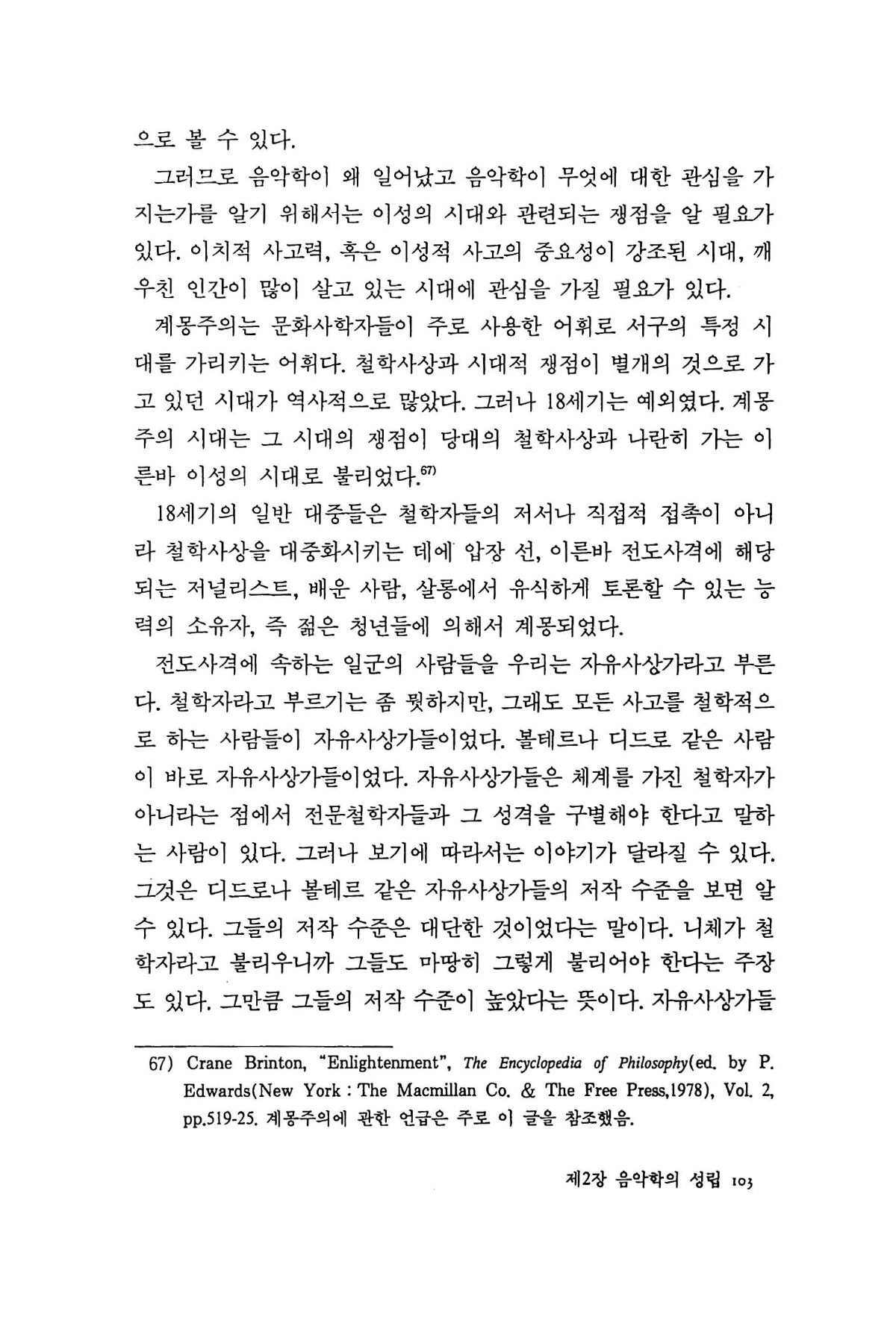 으로 볼 수 있다.

그러므로 음악학이 왜 일어났고 음악학이 무엇에 대한 관심을 가지는가를 알기 위해서는 이성의 시대와 관련되는 쟁점을 알 필요가 있다. 이치적 사고력, 혹은 이성적 사고의 중요성이 강조된 시대, 깨우친 인간이 많이 살고 있는 시대에 관심을 가질 필요가 있다.

계몽주의는 문화사학자들이 주로 사용한 어휘로 서구의 특정 시대를 가리키는 어휘다. 철학사상과 시대적 쟁점이 별개의 것으로 가고 있던 시대가 역사적으로 많았다. 그러나 18세기는 예외였다. 계몽주의 시대는 그 시대의 쟁점이 당대의 철학사상과 나란히 가는 이른바 이성의 시대로 불리었다.$^{67)}$

18세기의 일반 대중들은 철학자들의 저서나 직접적 접촉이 아니라 철학사상을 대중화시키는 데에 앞장 선, 이른바 전도사격에 해당되는 저널리스트, 배운 사람, 살롱에서 유식하게 토론할 수 있는 능력의 소유자, 즉 젊은 청년들에 의해서 계몽되었다.

전도사격에 속하는 일군의 사람들을 우리는 자유사상가라고 부른다. 철학자라고 부르기는 좀 뭣하지만, 그래도 모든 사고를 철학적으로 하는 사람들이 자유사상가들이었다. 볼테르나 디드로 같은 사람이 바로 자유사상가들이었다. 자유사상가들은 체계를 가진 철학자가 아니라는 점에서 전문철학자들과 그 성격을 구별해야 한다고 말하는 사람이 있다. 그러나 보기에 따라서는 이야기가 달라질 수 있다. 그것은 디드로나 볼테르 같은 자유사상가들의 저작 수준을 보면 알 수 있다. 그들의 저작 수준은 대단한 것이었다는 말이다. 니체가 철학자라고 불리우니까 그들도 마땅히 그렇게 불리어야 한다는 주장도 있다. 그만큼 그들의 저작 수준이 높았다는 뜻이다. 자유사상가들

67) Crane Brinton, "Enlightenment", The Encyclopedia of Philosophy(ed. by P. Edwards(New York : The Macmillan Co. & The Free Press,1978), Vol. 2, pp.519-25. 계몽주의에 관한 언급은 주로 이 글을 참조했음.

제2장 음악학의 성립 103